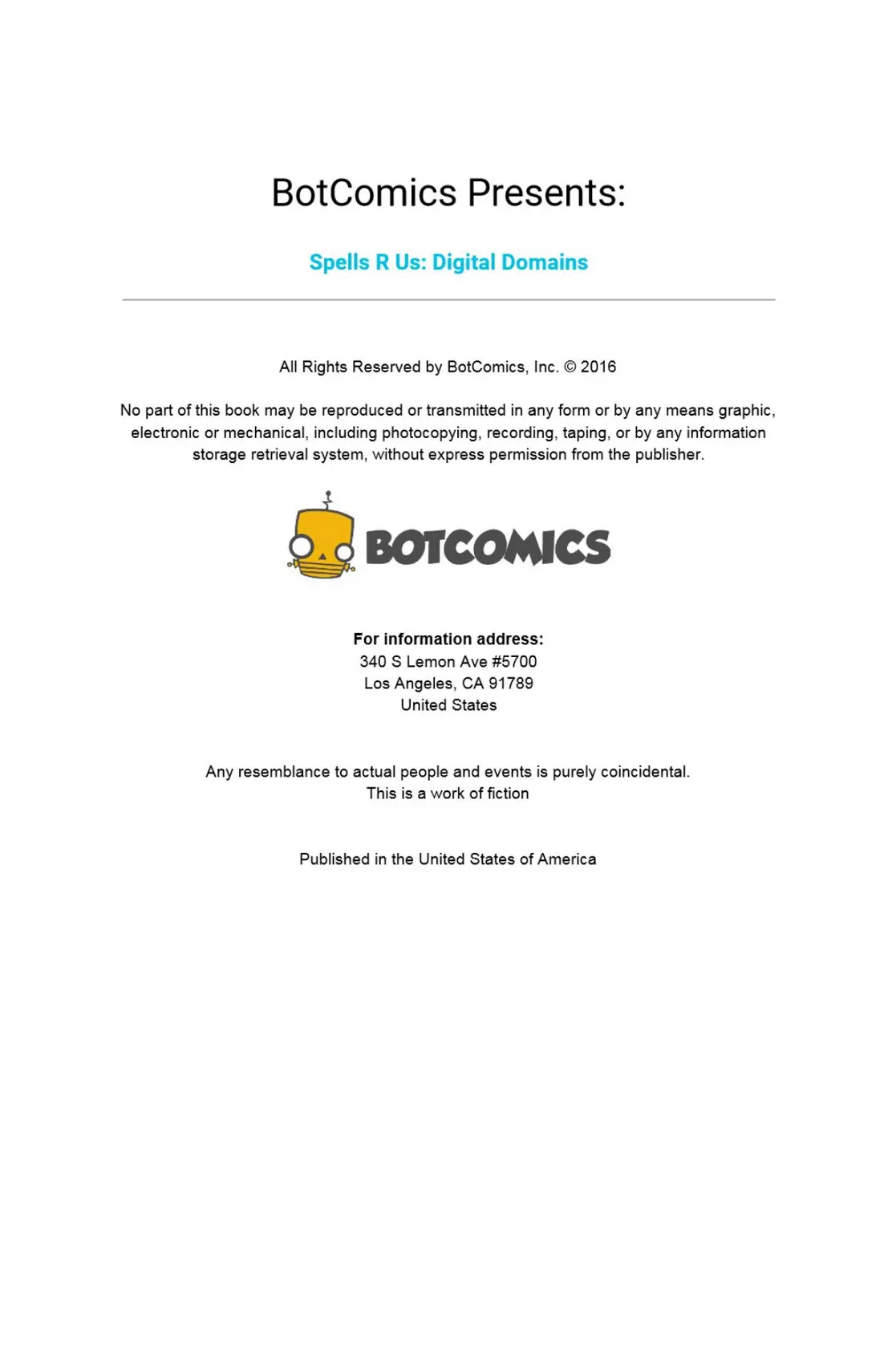 BotComics Presents:

Spells R Us: Digital Domains

All Rights Reserved by BotComics, Inc. © 2016

No part of this book may be reproduced or transmitted in any form or by any means graphic, electronic or mechanical, including photocopying, recording, taping, or by any information storage retrieval system, without express permission from the publisher.

BOTCOMICS

For information address:
340 S Lemon Ave #5700
Los Angeles, CA 91789
United States

Any resemblance to actual people and events is purely coincidental.
This is a work of fiction

Published in the United States of America